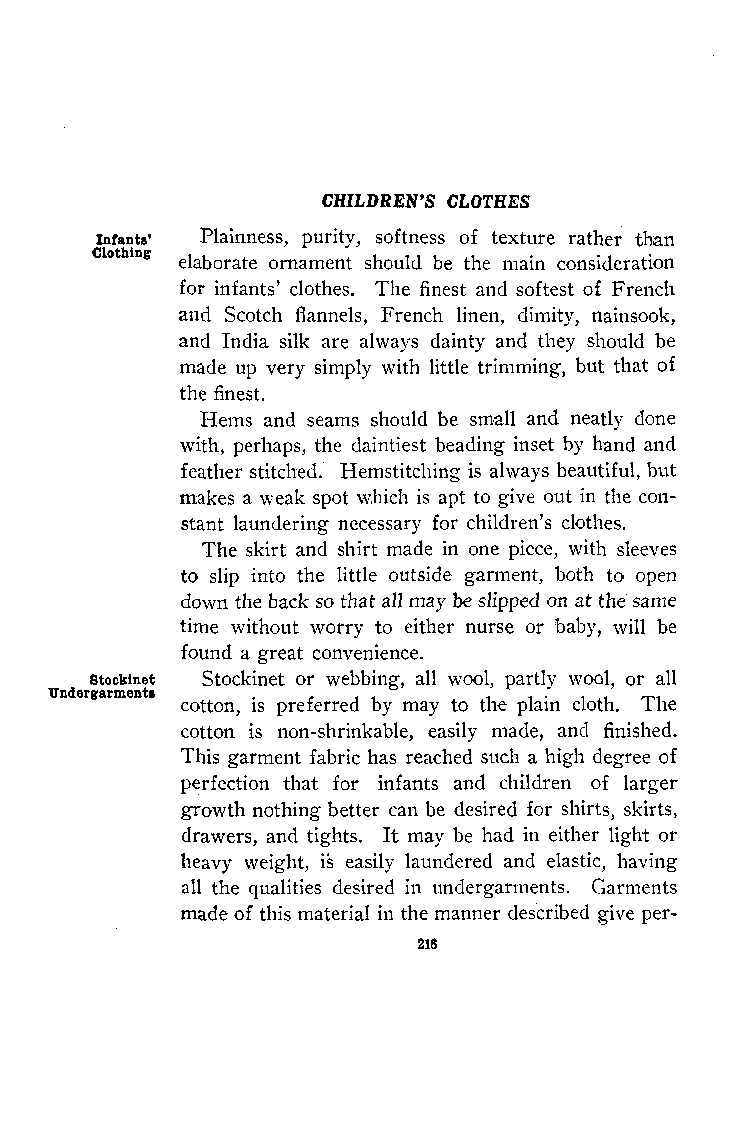 CHILDREN'S CLOTHES

Infants' Clothing

Plainness, purity, softness of texture rather than elaborate ornament should be the main consideration for infants' clothes. The finest and softest of French and Scotch flannels, French linen, dimity, nainsook, and India silk are always dainty and they should be made up very simply with little trimming, but that of the finest.

Hems and seams should be small and neatly done with, perhaps, the daintiest beading inset by hand and feather stitched. Hemstitching is always beautiful, but makes a weak spot which is apt to give out in the constant laundering necessary for children's clothes.

The skirt and shirt made in one piece, with sleeves to slip into the little outside garment, both to open down the back so that all may be slipped on at the same time without worry to either nurse or baby, will be found a great convenience.

Stockinet Undergarments

Stockinet or webbing, all wool, partly wool, or all cotton, is preferred by may to the plain cloth. The cotton is non-shrinkable, easily made, and finished. This garment fabric has reached such a high degree of perfection that for infants and children of larger growth nothing better can be desired for shirts, skirts, drawers, and tights. It may be had in either light or heavy weight, is easily laundered and elastic, having all the qualities desired in undergarments. Garments made of this material in the manner described give per-

216